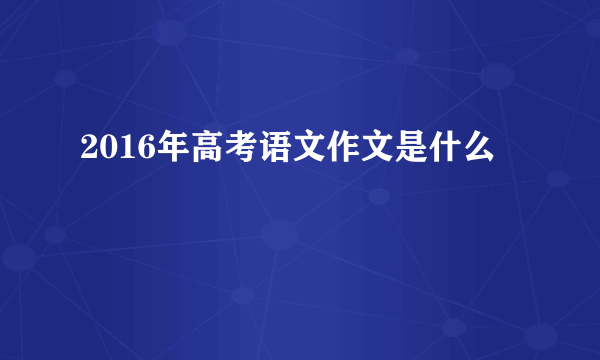 2016年高考语文作文是什么